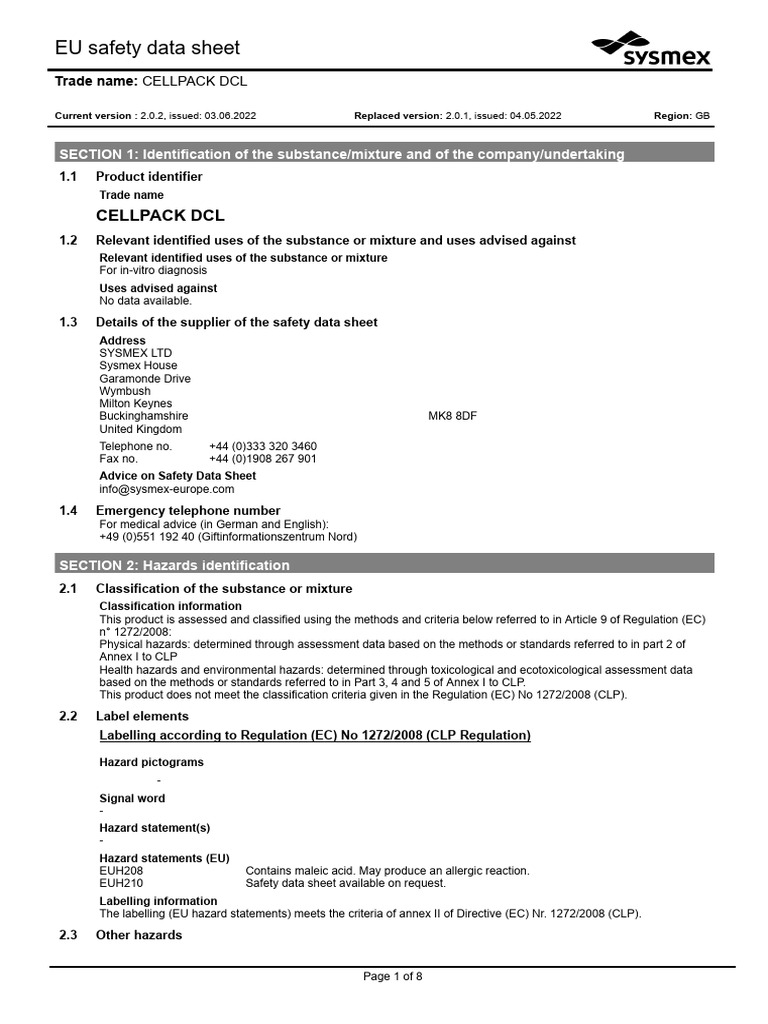 EU safety data sheet

sysmex

Trade name: CELLPACK DCL

Current version : 2.0.2, issued: 03.06.2022    Replaced version: 2.0.1, issued: 04.05.2022    Region: GB

SECTION 1: Identification of the substance/mixture and of the company/undertaking

1.1 Product identifier

Trade name

CELLPACK DCL

1.2 Relevant identified uses of the substance or mixture and uses advised against

Relevant identified uses of the substance or mixture
For in-vitro diagnosis

Uses advised against
No data available.

1.3 Details of the supplier of the safety data sheet

Address
SYSMEX LTD
Sysmex House
Garamonde Drive
Wymbush
Milton Keynes
Buckinghamshire    MK8 8DF
United Kingdom

Telephone no.    +44 (0)333 320 3460
Fax no.    +44 (0)1908 267 901

Advice on Safety Data Sheet
info@sysmex-europe.com

1.4 Emergency telephone number
For medical advice (in German and English):
+49 (0)551 192 40 (Giftinformationszentrum Nord)

SECTION 2: Hazards identification

2.1 Classification of the substance or mixture

Classification information
This product is assessed and classified using the methods and criteria below referred to in Article 9 of Regulation (EC) n° 1272/2008:
Physical hazards: determined through assessment data based on the methods or standards referred to in part 2 of Annex I to CLP
Health hazards and environmental hazards: determined through toxicological and ecotoxicological assessment data based on the methods or standards referred to in Part 3, 4 and 5 of Annex I to CLP.
This product does not meet the classification criteria given in the Regulation (EC) No 1272/2008 (CLP).

2.2 Label elements

Labelling according to Regulation (EC) No 1272/2008 (CLP Regulation)

Hazard pictograms
-

Signal word
-

Hazard statement(s)
-

Hazard statements (EU)
EUH208    Contains maleic acid. May produce an allergic reaction.
EUH210    Safety data sheet available on request.

Labelling information
The labelling (EU hazard statements) meets the criteria of annex II of Directive (EC) Nr. 1272/2008 (CLP).

2.3 Other hazards

Page 1 of 8